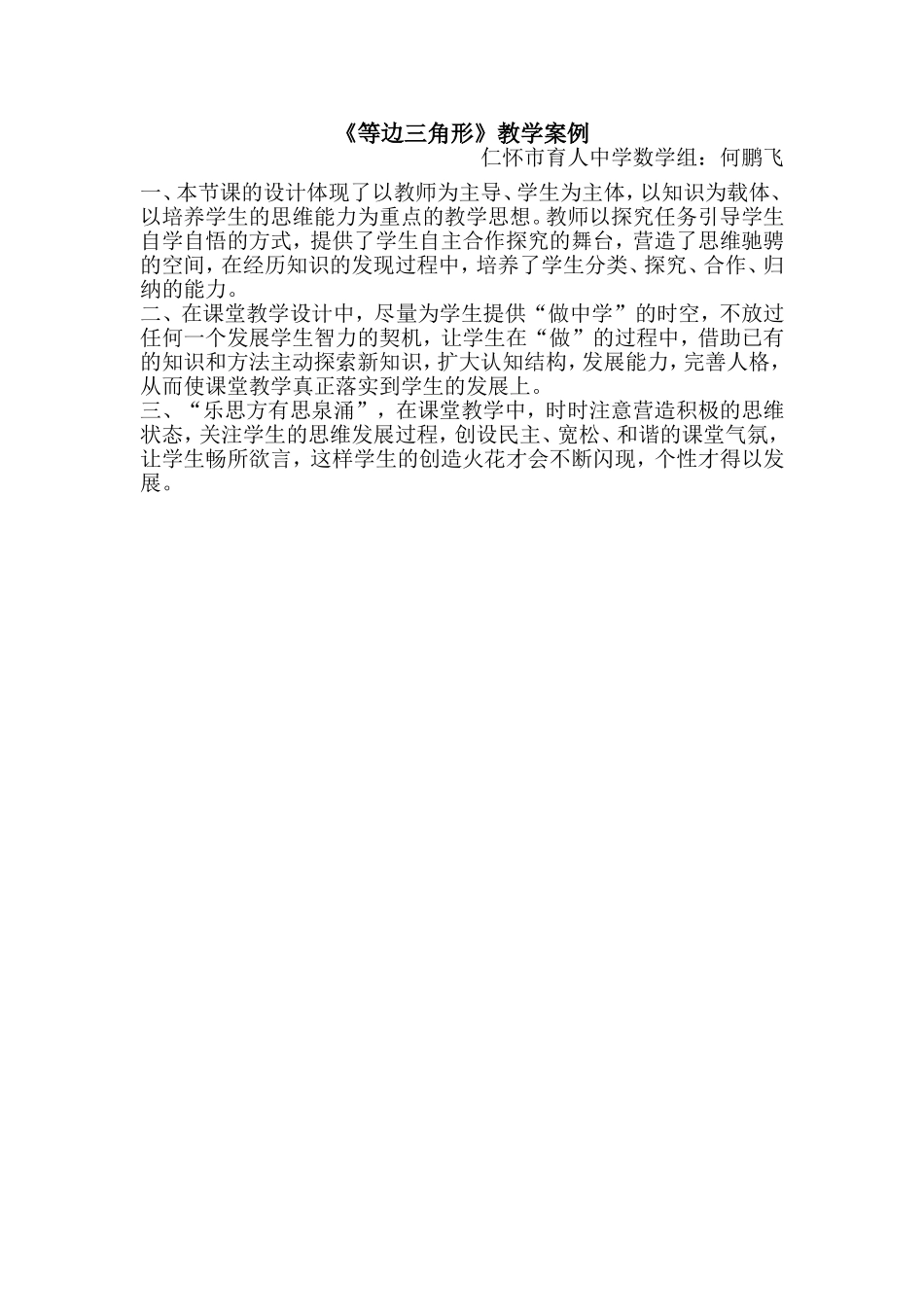 《等边三角形》教学案例

仁怀市育人中学数学组：何鹏飞

一、本节课的设计体现了以教师为主导、学生为主体，以知识为载体、以培养学生的思维能力为重点的教学思想。教师以探究任务引导学生自学自悟的方式，提供了学生自主合作探究的舞台，营造了思维驰骋的空间，在经历知识的发现过程中，培养了学生分类、探究、合作、归纳的能力。

二、在课堂教学设计中，尽量为学生提供“做中学”的时空，不放过任何一个发展学生智力的契机，让学生在“做”的过程中，借助已有的知识和方法主动探索新知识，扩大认知结构，发展能力，完善人格，从而使课堂教学真正落实到学生的发展上。

三、“乐思方有思泉涌”，在课堂教学中，时时注意营造积极的思维状态，关注学生的思维发展过程，创设民主、宽松、和谐的课堂气氛，让学生畅所欲言，这样学生的创造火花才会不断闪现，个性才得以发展。